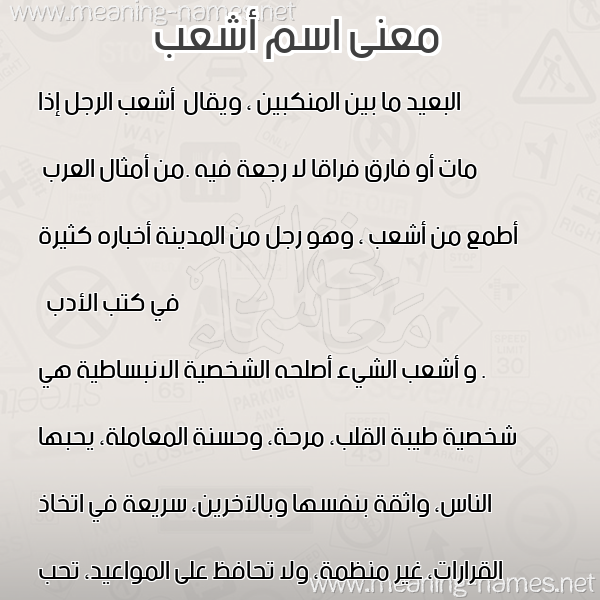 www.meaning-names.net

معنى اسم أشعب

البعيد ما بين المنكبين ، ويقال أشعب الرجل إذا

مات أو فارق فراقا لا رجعة فيه .من أمثال العرب

أطمع من أشعب ، وهو رجل من المدينة أخباره كثيرة

في كتب الأدب

. و أشعب الشيء أصلحه الشخصية الانبساطية هي

شخصية طيبة القلب، مرحة، وحسنة المعاملة، يحبها

الناس، واثقة بنفسها وبالآخرين، سريعة في اتخاذ

القرارات، غير منظمة، ولا تحافظ على المواعيد، تحب

www.meaning-names.net